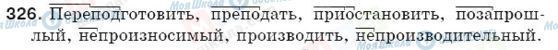 326. Переподготовить, преподать, приостановить, позапрошлый, непроизносимый, производить, непроизводительный.